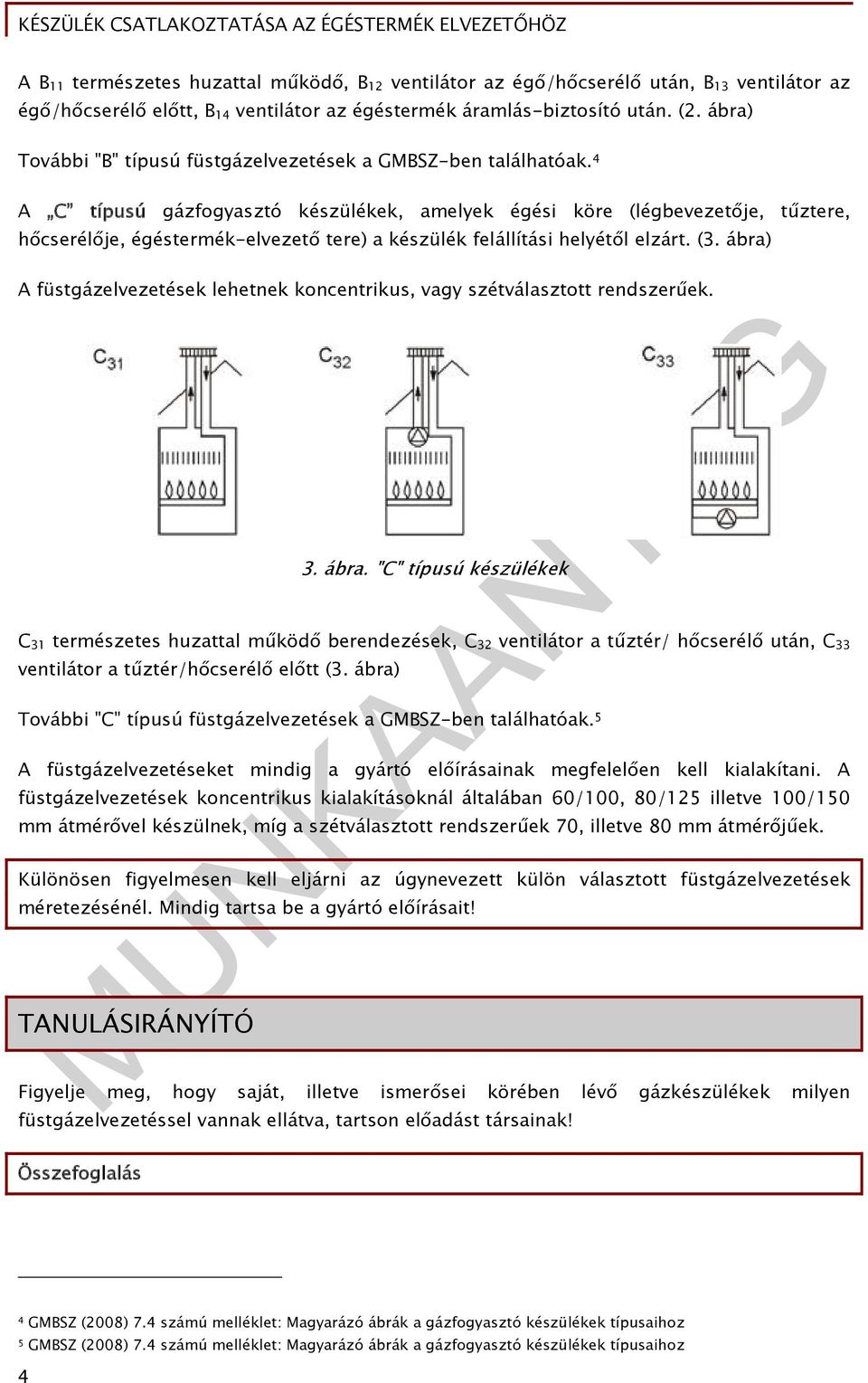 KÉSZÜLÉK CSATLAKOZTATÁSA AZ ÉGÉSTERMÉK ELVEZETŐHÖZ

A $B_{11}$ természetes huzattal működő, $B_{12}$ ventilátor az égő/hőcserélő után, $B_{13}$ ventilátor az égő/hőcserélő előtt, $B_{14}$ ventilátor az égéstermék áramlás-biztosító után. (2. ábra)

További "B" típusú füstgázelvezetések a GMBSZ-ben találhatóak.$^4$

A „C" típusú gázfogyasztó készülékek, amelyek égési köre (légbevezetője, tűztere, hőcserélője, égéstermék-elvezető tere) a készülék felállítási helyétől elzárt. (3. ábra)

A füstgázelvezetések lehetnek koncentrikus, vagy szétválasztott rendszerűek.

$C_{31}$ $C_{32}$ $C_{33}$

3. ábra. "C" típusú készülékek

$C_{31}$ természetes huzattal működő berendezések, $C_{32}$ ventilátor a tűztér/ hőcserélő után, $C_{33}$ ventilátor a tűztér/hőcserélő előtt (3. ábra)

További "C" típusú füstgázelvezetések a GMBSZ-ben találhatóak.$^5$

A füstgázelvezetéseket mindig a gyártó előírásainak megfelelően kell kialakítani. A füstgázelvezetések koncentrikus kialakításoknál általában 60/100, 80/125 illetve 100/150 mm átmérővel készülnek, míg a szétválasztott rendszerűek 70, illetve 80 mm átmérőjűek.

Különösen figyelmesen kell eljárni az úgynevezett külön választott füstgázelvezetések méretezésénél. Mindig tartsa be a gyártó előírásait!

TANULÁSIRÁNYÍTÓ

Figyelje meg, hogy saját, illetve ismerősei körében lévő gázkészülékek milyen füstgázelvezetéssel vannak ellátva, tartson előadást társainak!

Összefoglalás

$^4$ GMBSZ (2008) 7.4 számú melléklet: Magyarázó ábrák a gázfogyasztó készülékek típusaihoz
$^5$ GMBSZ (2008) 7.4 számú melléklet: Magyarázó ábrák a gázfogyasztó készülékek típusaihoz

4

MUNKAANYAG